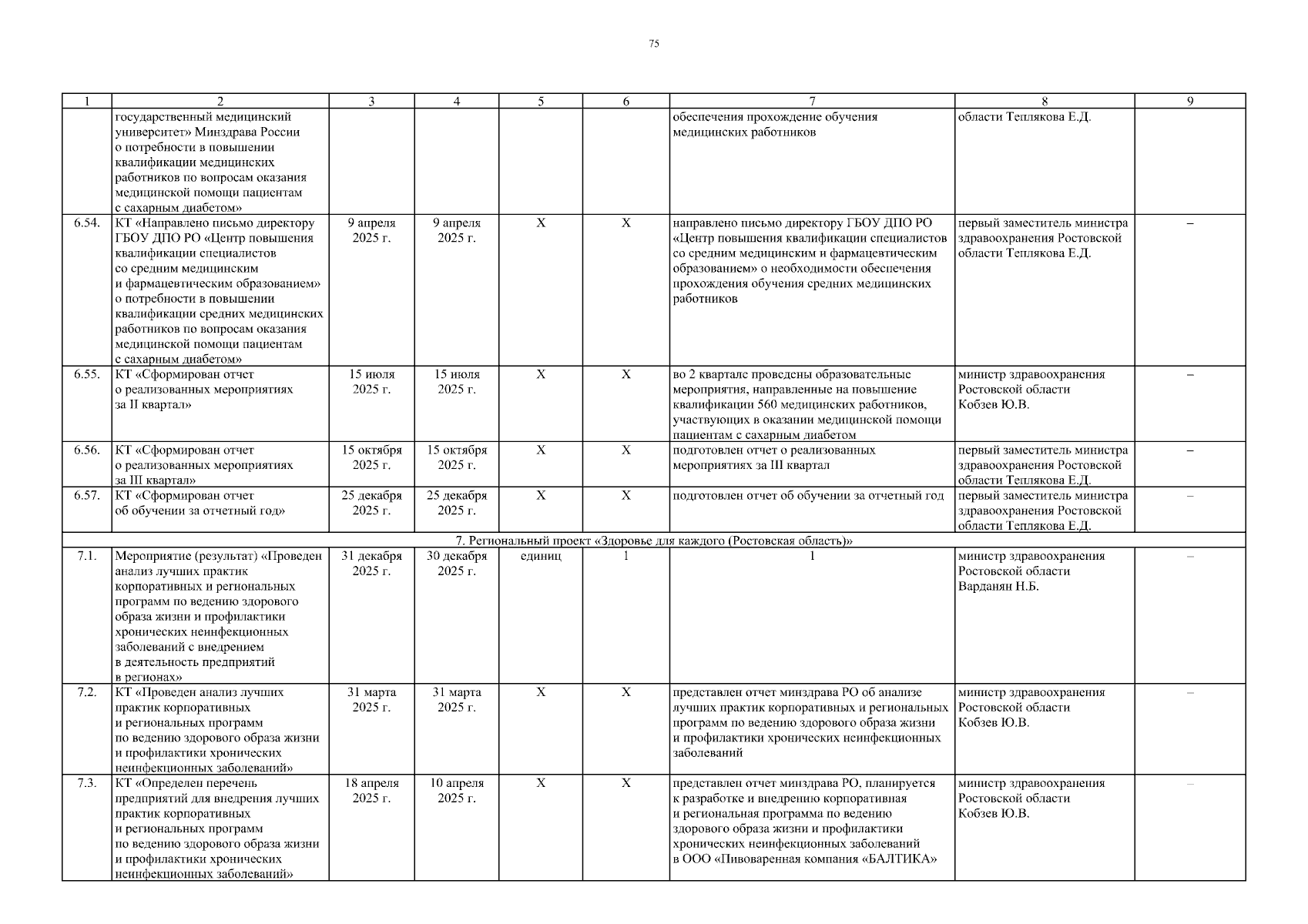 75

| 1 | 2 | 3 | 4 | 5 | 6 | 7 | 8 | 9 |
|---|---|---|---|---|---|---|---|---|
| | государственный медицинский университет» Минздрава России о потребности в повышении квалификации медицинских работников по вопросам оказания медицинской помощи пациентам с сахарным диабетом» | | | | | обеспечения прохождение обучения медицинских работников | области Теплякова Е.Д. | |
| 6.54. | КТ «Направлено письмо директору ГБОУ ДПО РО «Центр повышения квалификации специалистов со средним медицинским и фармацевтическим образованием» о потребности в повышении квалификации средних медицинских работников по вопросам оказания медицинской помощи пациентам с сахарным диабетом» | 9 апреля 2025 г. | 9 апреля 2025 г. | Х | Х | направлено письмо директору ГБОУ ДПО РО «Центр повышения квалификации специалистов со средним медицинским и фармацевтическим образованием» о необходимости обеспечения прохождения обучения средних медицинских работников | первый заместитель министра здравоохранения Ростовской области Теплякова Е.Д. | – |
| 6.55. | КТ «Сформирован отчет о реализованных мероприятиях за II квартал» | 15 июля 2025 г. | 15 июля 2025 г. | Х | Х | во 2 квартале проведены образовательные мероприятия, направленные на повышение квалификации 560 медицинских работников, участвующих в оказании медицинской помощи пациентам с сахарным диабетом | министр здравоохранения Ростовской области Кобзев Ю.В. | – |
| 6.56. | КТ «Сформирован отчет о реализованных мероприятиях за III квартал» | 15 октября 2025 г. | 15 октября 2025 г. | Х | Х | подготовлен отчет о реализованных мероприятиях за III квартал | первый заместитель министра здравоохранения Ростовской области Теплякова Е.Д. | – |
| 6.57. | КТ «Сформирован отчет об обучении за отчетный год» | 25 декабря 2025 г. | 25 декабря 2025 г. | Х | Х | подготовлен отчет об обучении за отчетный год | первый заместитель министра здравоохранения Ростовской области Теплякова Е.Д. | – |
| 7. Региональный проект «Здоровье для каждого (Ростовская область)» | | | | | | | | |
| 7.1. | Мероприятие (результат) «Проведен анализ лучших практик корпоративных и региональных программ по ведению здорового образа жизни и профилактики хронических неинфекционных заболеваний с внедрением в деятельность предприятий в регионах» | 31 декабря 2025 г. | 30 декабря 2025 г. | единиц | 1 | 1 | министр здравоохранения Ростовской области Варданян Н.Б. | – |
| 7.2. | КТ «Проведен анализ лучших практик корпоративных и региональных программ по ведению здорового образа жизни и профилактики хронических неинфекционных заболеваний» | 31 марта 2025 г. | 31 марта 2025 г. | Х | Х | представлен отчет минздрава РО об анализе лучших практик корпоративных и региональных программ по ведению здорового образа жизни и профилактики хронических неинфекционных заболеваний | министр здравоохранения Ростовской области Кобзев Ю.В. | – |
| 7.3. | КТ «Определен перечень предприятий для внедрения лучших практик корпоративных и региональных программ по ведению здорового образа жизни и профилактики хронических неинфекционных заболеваний» | 18 апреля 2025 г. | 10 апреля 2025 г. | Х | Х | представлен отчет минздрава РО, планируется к разработке и внедрению корпоративная и региональная программа по ведению здорового образа жизни и профилактики хронических неинфекционных заболеваний в ООО «Пивоваренная компания «БАЛТИКА» | министр здравоохранения Ростовской области Кобзев Ю.В. | – |